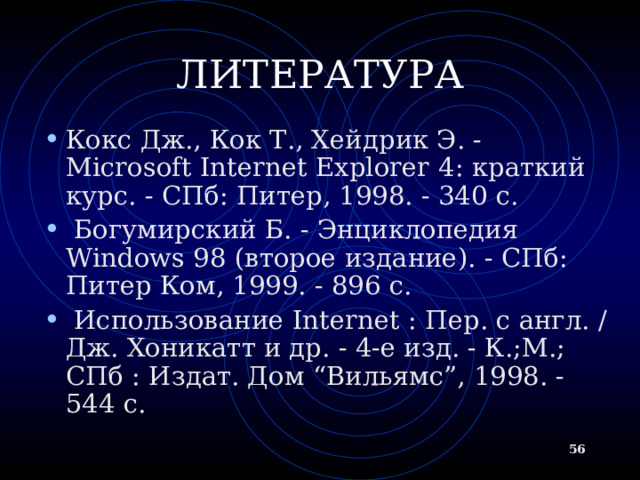 ЛИТЕРАТУРА

• Кокс Дж., Кок Т., Хейдрик Э. - Microsoft Internet Explorer 4: краткий курс. - СПб: Питер, 1998. - 340 с.

• Богумирский Б. - Энциклопедия Windows 98 (второе издание). - СПб: Питер Ком, 1999. - 896 с.

• Использование Internet : Пер. с англ. / Дж. Хоникатт и др. - 4-е изд. - К.;М.; СПб : Издат. Дом “Вильямс”, 1998. - 544 с.

56